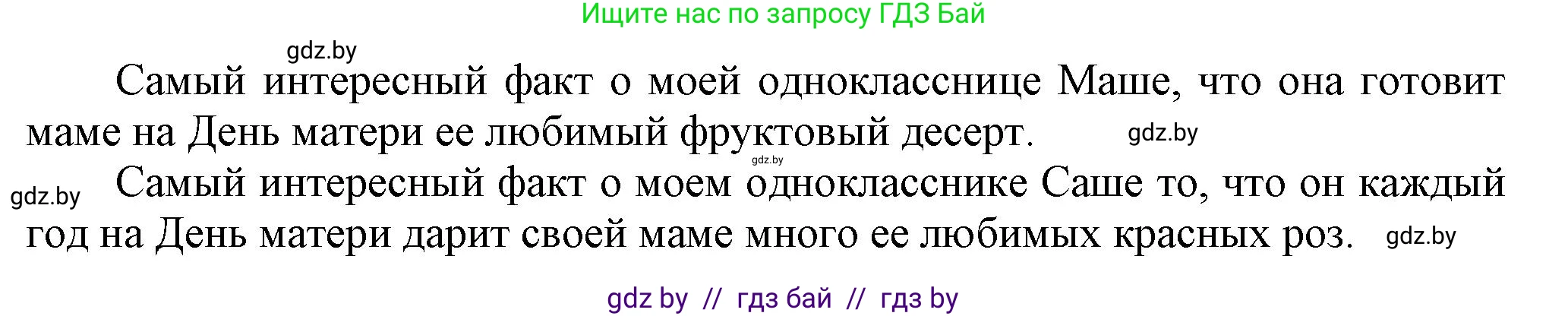 Ищите нас по запросу ГДЗ Бай

gdz.by

Самый интересный факт о моей однокласснице Маше, что она готовит маме на День матери ее любимый фруктовый десерт. gdz.by

gdz.by

gdz.by Самый интересный факт о моем однокласснике Саше то, что он каждый год на День матери дарит своей маме много ее любимых красных роз. gdz.by

gdz by // гдз бай // гдз by